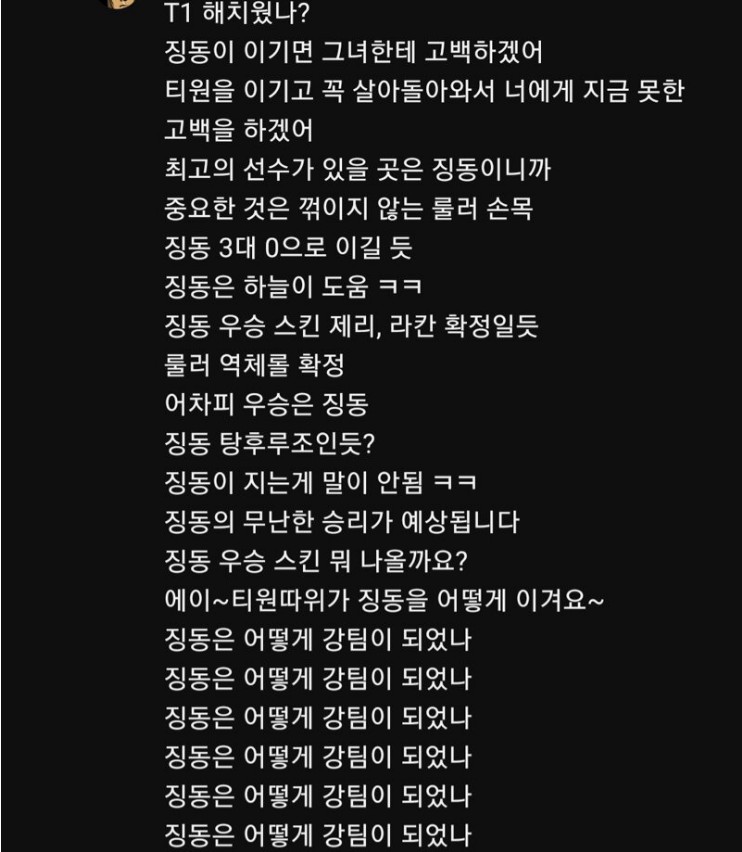 T1 해치웠나?
징동이 이기면 그녀한테 고백하겠어
티원을 이기고 꼭 살아돌아와서 너에게 지금 못한 고백을 하겠어
최고의 선수가 있을 곳은 징동이니까
중요한 것은 꺾이지 않는 룰러 손목
징동 3대 0으로 이길 듯
징동은 하늘이 도움 ㅋㅋ
징동 우승 스킨 제리, 라칸 확정일듯
룰러 역체롤 확정
어차피 우승은 징동
징동 탕후루조인듯?
징동이 지는게 말이 안됨 ㅋㅋ
징동의 무난한 승리가 예상됩니다
징동 우승 스킨 뭐 나올까요?
에이~티원따위가 징동을 어떻게 이겨요~
징동은 어떻게 강팀이 되었나
징동은 어떻게 강팀이 되었나
징동은 어떻게 강팀이 되었나
징동은 어떻게 강팀이 되었나
징동은 어떻게 강팀이 되었나
징동은 어떻게 강팀이 되었나